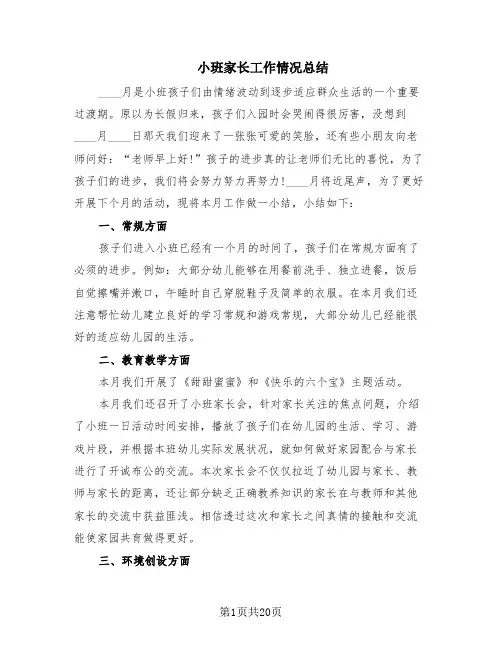 小班家长工作情况总结

____月是小班孩子们由情绪波动到逐步适应群众生活的一个重要过渡期。原以为长假归来，孩子们入园时会哭闹得很厉害，没想到____月____日那天我们迎来了一张张可爱的笑脸，还有些小朋友向老师问好：“老师早上好!”孩子的进步真的让老师们无比的喜悦，为了孩子们的进步，我们将会努力努力再努力!____月将近尾声，为了更好开展下个月的活动，现将本月工作做一小结，小结如下：

一、常规方面

孩子们进入小班已经有一个月的时间了，孩子们在常规方面有了必须的进步。例如：大部分幼儿能够在用餐前洗手、独立进餐，饭后自觉擦嘴并漱口，午睡时自己穿脱鞋子及简单的衣服。在本月我们还注意帮忙幼儿建立良好的学习常规和游戏常规，大部分幼儿已经能很好的适应幼儿园的生活。

二、教育教学方面

本月我们开展了《甜甜蜜蜜》和《快乐的六个宝》主题活动。

本月我们还召开了小班家长会，针对家长关注的焦点问题，介绍了小班一日活动时间安排，播放了孩子们在幼儿园的生活、学习、游戏片段，并根据本班幼儿实际发展状况，就如何做好家园配合与家长进行了开诚布公的交流。本次家长会不仅仅拉近了幼儿园与家长、教师与家长的距离，还让部分缺乏正确教养知识的家长在与教师和其他家长的交流中获益匪浅。相信透过这次和家长之间真情的接触和交流能使家园共育做得更好。

三、环境创设方面

第1页共20页